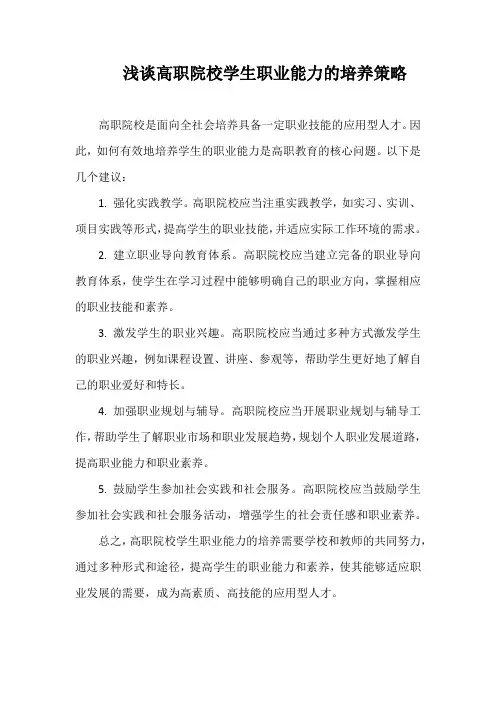 浅谈高职院校学生职业能力的培养策略

高职院校是面向全社会培养具备一定职业技能的应用型人才。因此，如何有效地培养学生的职业能力是高职教育的核心问题。以下是几个建议：

1. 强化实践教学。高职院校应当注重实践教学，如实习、实训、项目实践等形式，提高学生的职业技能，并适应实际工作环境的需求。

2. 建立职业导向教育体系。高职院校应当建立完备的职业导向教育体系，使学生在学习过程中能够明确自己的职业方向，掌握相应的职业技能和素养。

3. 激发学生的职业兴趣。高职院校应当通过多种方式激发学生的职业兴趣，例如课程设置、讲座、参观等，帮助学生更好地了解自己的职业爱好和特长。

4. 加强职业规划与辅导。高职院校应当开展职业规划与辅导工作，帮助学生了解职业市场和职业发展趋势，规划个人职业发展道路，提高职业能力和职业素养。

5. 鼓励学生参加社会实践和社会服务。高职院校应当鼓励学生参加社会实践和社会服务活动，增强学生的社会责任感和职业素养。

总之，高职院校学生职业能力的培养需要学校和教师的共同努力，通过多种形式和途径，提高学生的职业能力和素养，使其能够适应职业发展的需要，成为高素质、高技能的应用型人才。